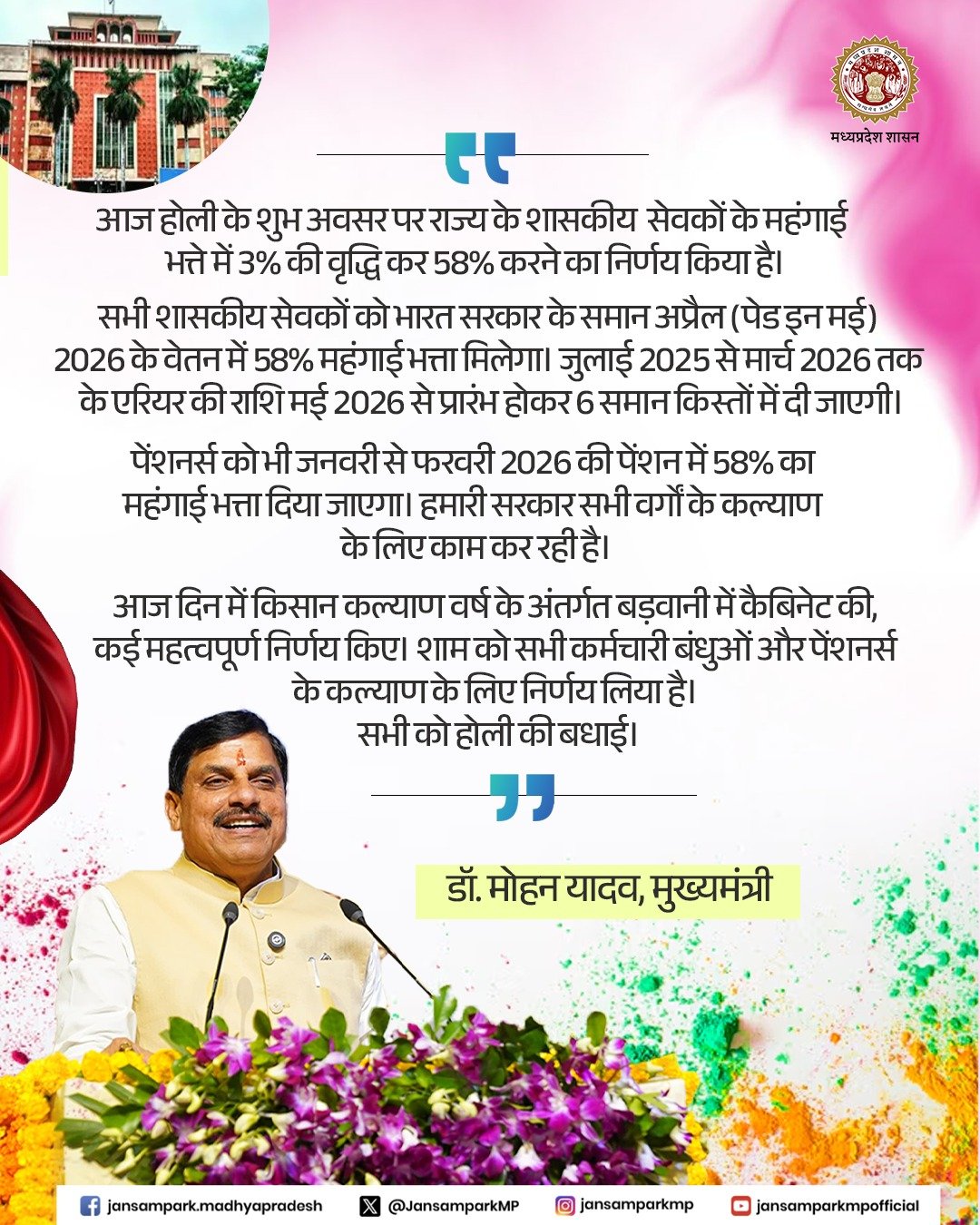 मध्यप्रदेश शासन

आज होली के शुभ अवसर पर राज्य के शासकीय सेवकों के महंगाई भत्ते में 3% की वृद्धि कर 58% करने का निर्णय किया है।

सभी शासकीय सेवकों को भारत सरकार के समान अप्रैल (पेड इन मई) 2026 के वेतन में 58% महंगाई भत्ता मिलेगा। जुलाई 2025 से मार्च 2026 तक के एरियर की राशि मई 2026 से प्रारंभ होकर 6 समान किस्तों में दी जाएगी।

पेंशनर्स को भी जनवरी से फरवरी 2026 की पेंशन में 58% का महंगाई भत्ता दिया जाएगा। हमारी सरकार सभी वर्गों के कल्याण के लिए काम कर रही है।

आज दिन में किसान कल्याण वर्ष के अंतर्गत बड़वानी में कैबिनेट की, कई महत्वपूर्ण निर्णय किए। शाम को सभी कर्मचारी बंधुओं और पेंशनर्स के कल्याण के लिए निर्णय लिया है।
सभी को होली की बधाई।

डॉ. मोहन यादव, मुख्यमंत्री

jansampark.madhyapradesh @JansamparkMP jansamparkmp jansamparkmpofficial